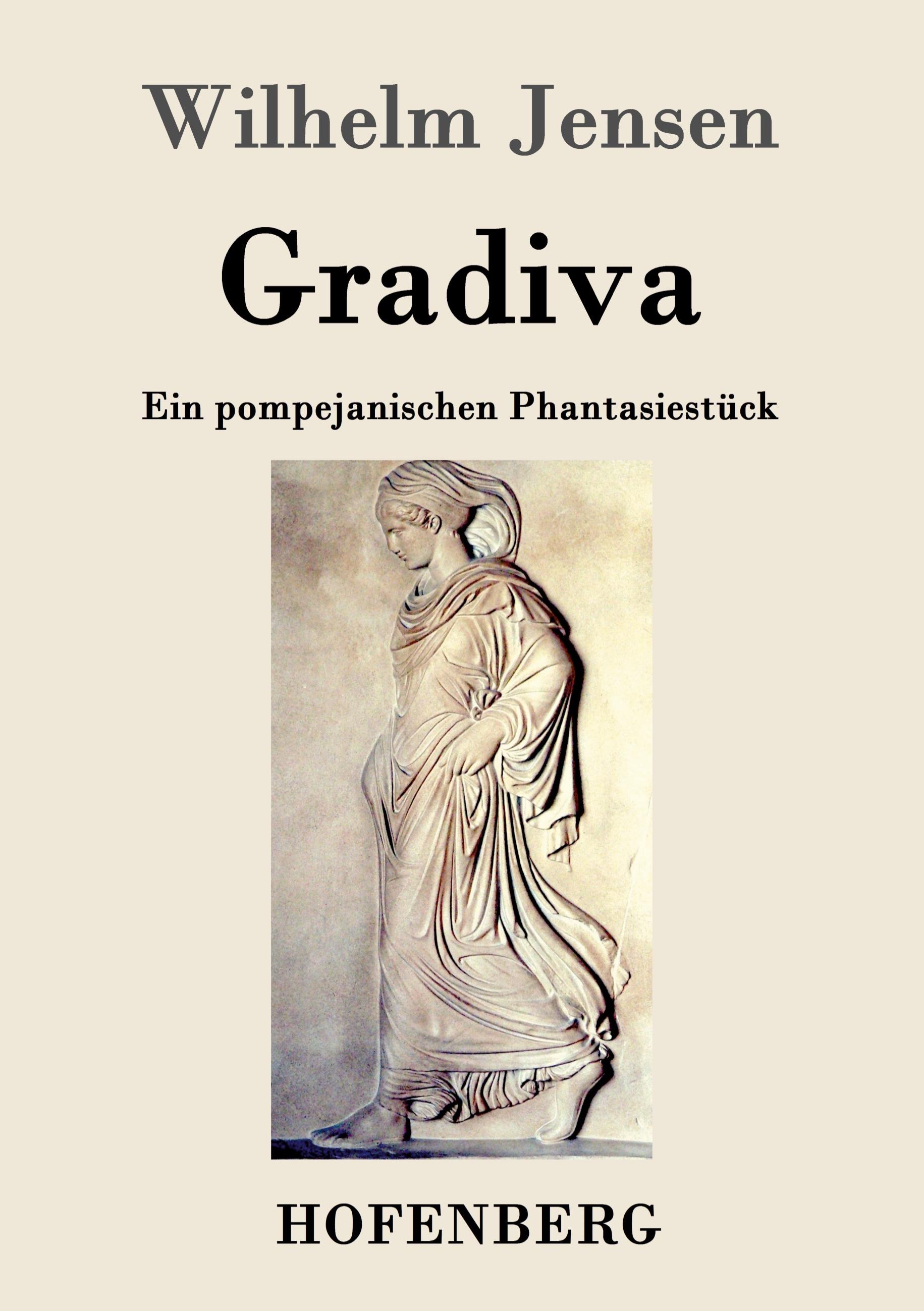 Wilhelm Jensen

Gradiva

Ein pompejanischen Phantasiestück

HOFENBERG